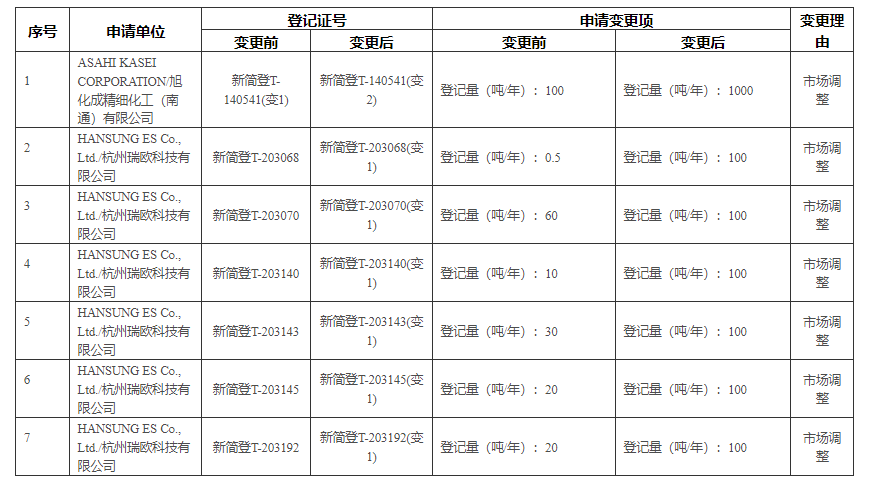 | 序号 | 申请单位 | 登记证号 变更前 | 登记证号 变更后 | 申请变更项 变更前 | 申请变更项 变更后 | 变更理由 |
|---|---|---|---|---|---|---|
| 1 | ASAHI KASEI CORPORATION/旭化成精细化工（南通）有限公司 | 新简登T-140541(变1) | 新简登T-140541(变2) | 登记量（吨/年）：100 | 登记量（吨/年）：1000 | 市场调整 |
| 2 | HANSUNG ES Co., Ltd./杭州瑞欧科技有限公司 | 新简登T-203068 | 新简登T-203068(变1) | 登记量（吨/年）：0.5 | 登记量（吨/年）：100 | 市场调整 |
| 3 | HANSUNG ES Co., Ltd./杭州瑞欧科技有限公司 | 新简登T-203070 | 新简登T-203070(变1) | 登记量（吨/年）：60 | 登记量（吨/年）：100 | 市场调整 |
| 4 | HANSUNG ES Co., Ltd./杭州瑞欧科技有限公司 | 新简登T-203140 | 新简登T-203140(变1) | 登记量（吨/年）：10 | 登记量（吨/年）：100 | 市场调整 |
| 5 | HANSUNG ES Co., Ltd./杭州瑞欧科技有限公司 | 新简登T-203143 | 新简登T-203143(变1) | 登记量（吨/年）：30 | 登记量（吨/年）：100 | 市场调整 |
| 6 | HANSUNG ES Co., Ltd./杭州瑞欧科技有限公司 | 新简登T-203145 | 新简登T-203145(变1) | 登记量（吨/年）：20 | 登记量（吨/年）：100 | 市场调整 |
| 7 | HANSUNG ES Co., Ltd./杭州瑞欧科技有限公司 | 新简登T-203192 | 新简登T-203192(变1) | 登记量（吨/年）：20 | 登记量（吨/年）：100 | 市场调整 |